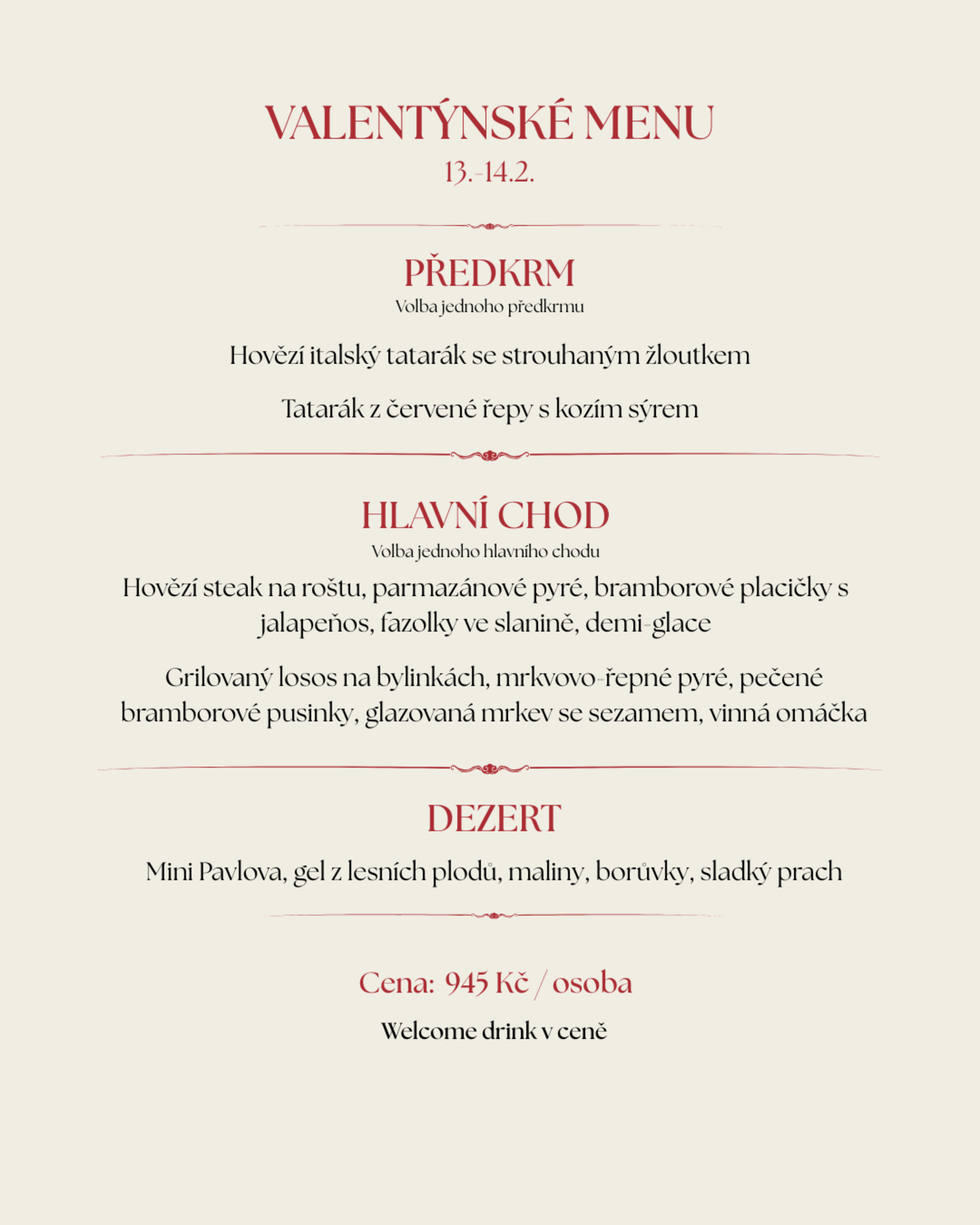 VALENTÝNSKÉ MENU
13.-14.2.

PŘEDKRM
Volba jednoho předkrmu

Hovězí italský tatarák se strouhaným žloutkem

Tatarák z červené řepy s kozím sýrem

HLAVNÍ CHOD
Volba jednoho hlavního chodu

Hovězí steak na roštu, parmazánové pyré, bramborové placičky s jalapeňos, fazolky ve slanině, demi-glace

Grilovaný losos na bylinkách, mrkvovo-řepné pyré, pečené bramborové pusinky, glazovaná mrkev se sezamem, vinná omáčka

DEZERT

Mini Pavlova, gel z lesních plodů, maliny, borůvky, sladký prach

Cena: 945 Kč / osoba

Welcome drink v ceně